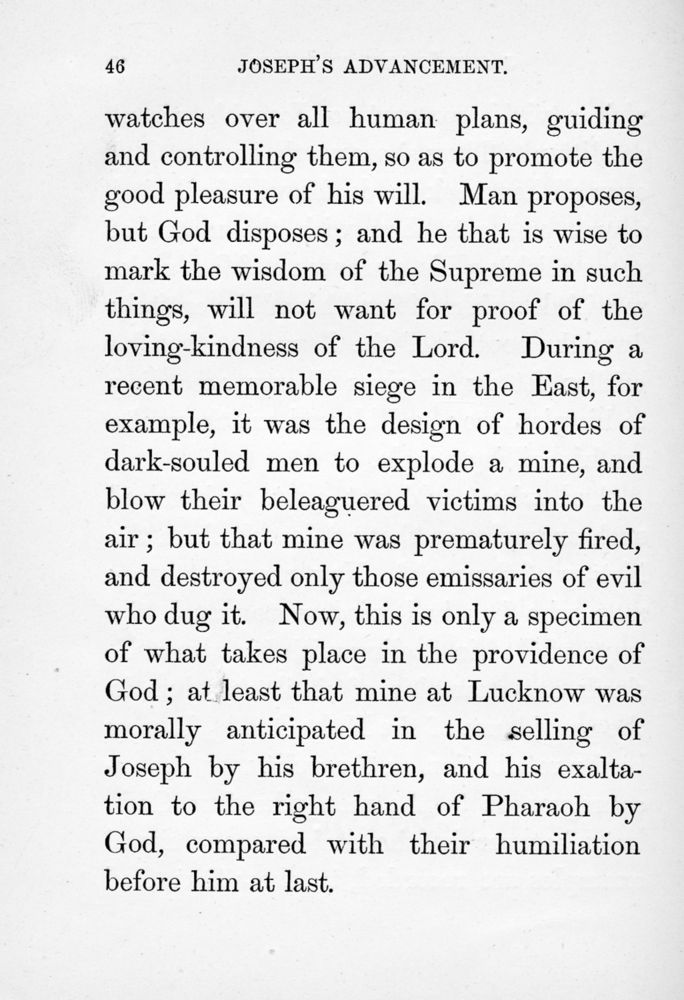 46 JOSEPH'S ADVANCEMENT.

watches over all human plans, guiding and controlling them, so as to promote the good pleasure of his will. Man proposes, but God disposes; and he that is wise to mark the wisdom of the Supreme in such things, will not want for proof of the loving-kindness of the Lord. During a recent memorable siege in the East, for example, it was the design of hordes of dark-souled men to explode a mine, and blow their beleaguered victims into the air; but that mine was prematurely fired, and destroyed only those emissaries of evil who dug it. Now, this is only a specimen of what takes place in the providence of God; at least that mine at Lucknow was morally anticipated in the selling of Joseph by his brethren, and his exaltation to the right hand of Pharaoh by God, compared with their humiliation before him at last.